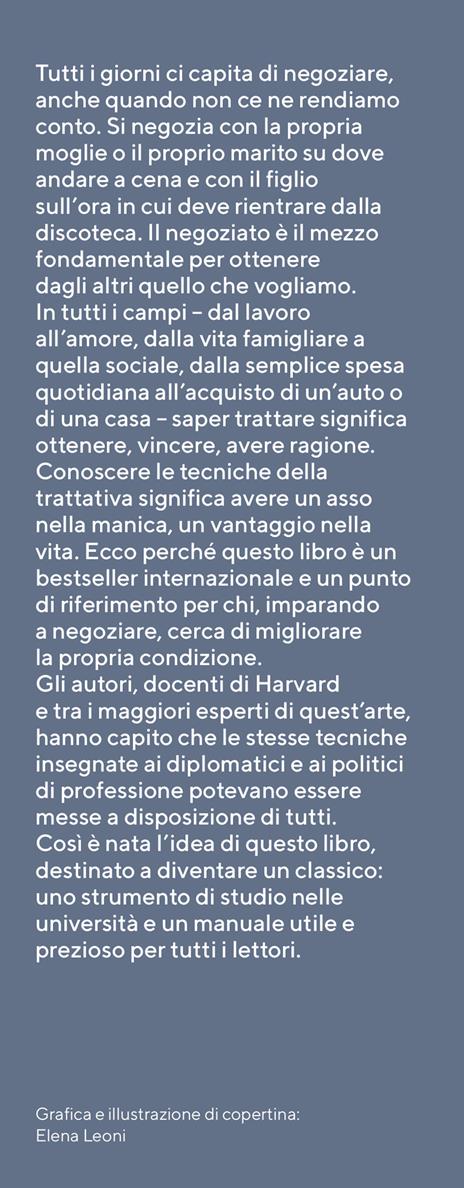 Tutti i giorni ci capita di negoziare, anche quando non ce ne rendiamo conto. Si negozia con la propria moglie o il proprio marito su dove andare a cena e con il figlio sull'ora in cui deve rientrare dalla discoteca. Il negoziato è il mezzo fondamentale per ottenere dagli altri quello che vogliamo.
In tutti i campi – dal lavoro all'amore, dalla vita famigliare a quella sociale, dalla semplice spesa quotidiana all'acquisto di un'auto o di una casa – saper trattare significa ottenere, vincere, avere ragione. Conoscere le tecniche della trattativa significa avere un asso nella manica, un vantaggio nella vita. Ecco perché questo libro è un bestseller internazionale e un punto di riferimento per chi, imparando a negoziare, cerca di migliorare la propria condizione.
Gli autori, docenti di Harvard e tra i maggiori esperti di quest'arte, hanno capito che le stesse tecniche insegnate ai diplomatici e ai politici di professione potevano essere messe a disposizione di tutti.
Così è nata l'idea di questo libro, destinato a diventare un classico: uno strumento di studio nelle università e un manuale utile e prezioso per tutti i lettori.

Grafica e illustrazione di copertina:
Elena Leoni